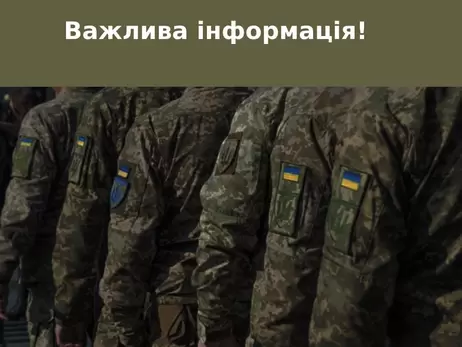 Важлива інформація!